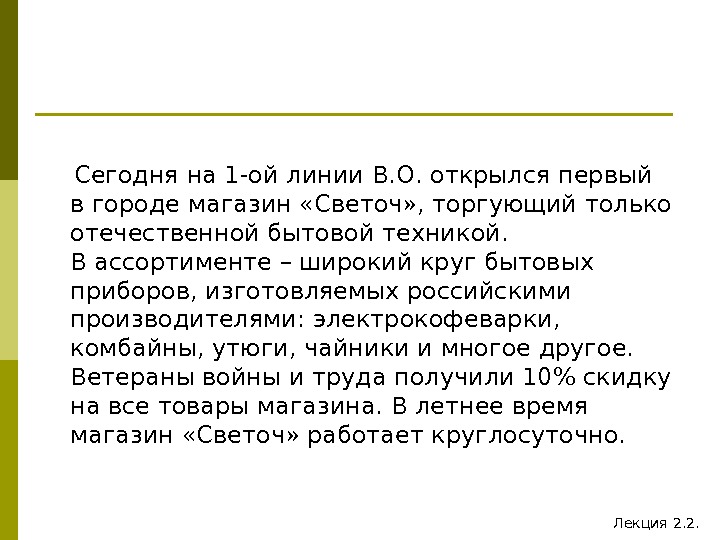 Сегодня на 1-ой линии В.О. открылся первый в городе магазин «Светоч», торгующий только отечественной бытовой техникой.

В ассортименте – широкий круг бытовых приборов, изготовляемых российскими производителями: электрокофеварки, комбайны, утюги, чайники и многое другое. Ветераны войны и труда получили 10% скидку на все товары магазина. В летнее время магазин «Светоч» работает круглосуточно.

Лекция 2.2.